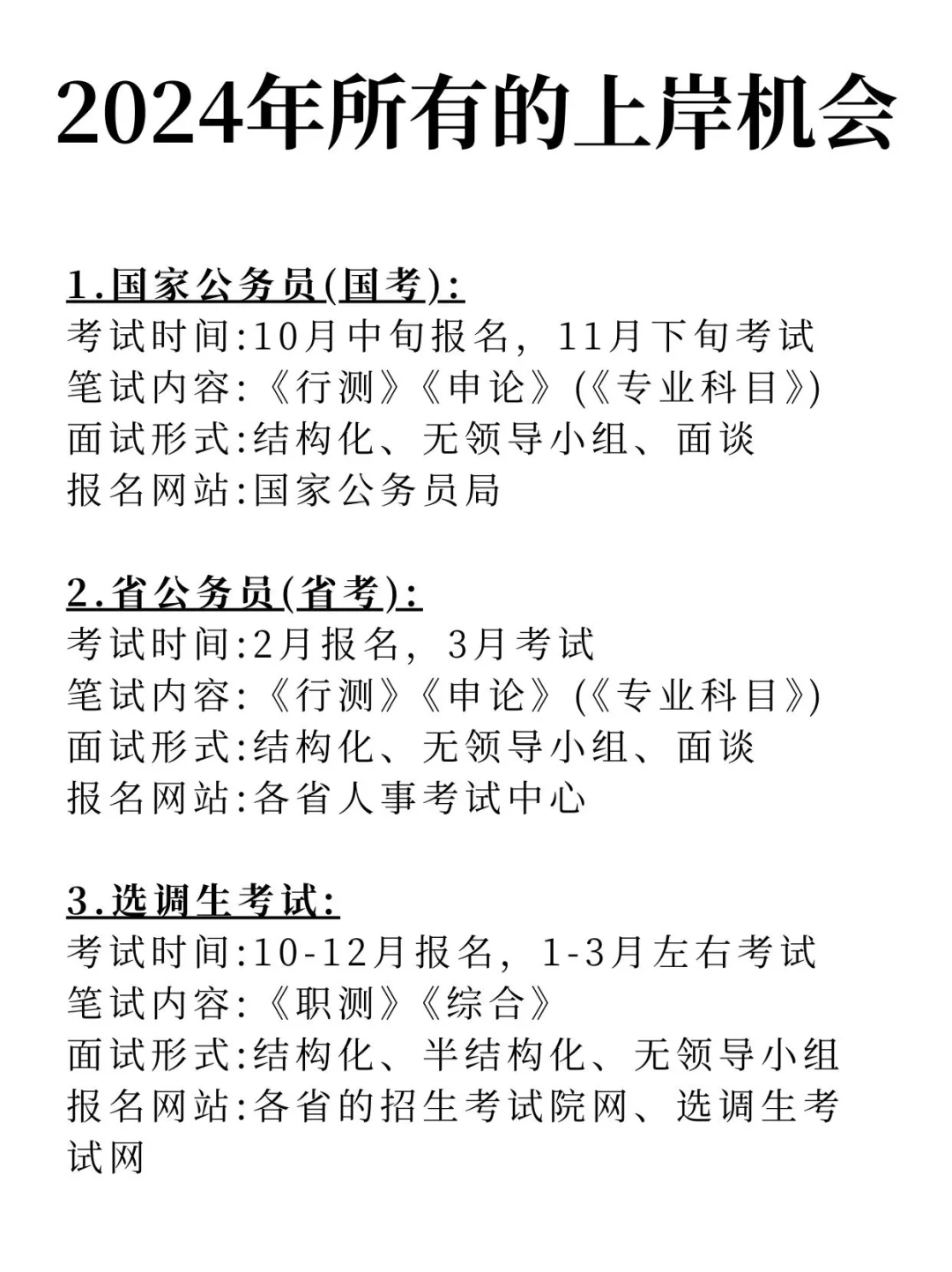 2024年所有的上岸机会

1.国家公务员(国考):
考试时间:10月中旬报名，11月下旬考试
笔试内容:《行测》《申论》(《专业科目》)
面试形式:结构化、无领导小组、面谈
报名网站:国家公务员局

2.省公务员(省考):
考试时间:2月报名，3月考试
笔试内容:《行测》《申论》(《专业科目》)
面试形式:结构化、无领导小组、面谈
报名网站:各省人事考试中心

3.选调生考试:
考试时间:10-12月报名，1-3月左右考试
笔试内容:《职测》《综合》
面试形式:结构化、半结构化、无领导小组
报名网站:各省的招生考试院网、选调生考试网